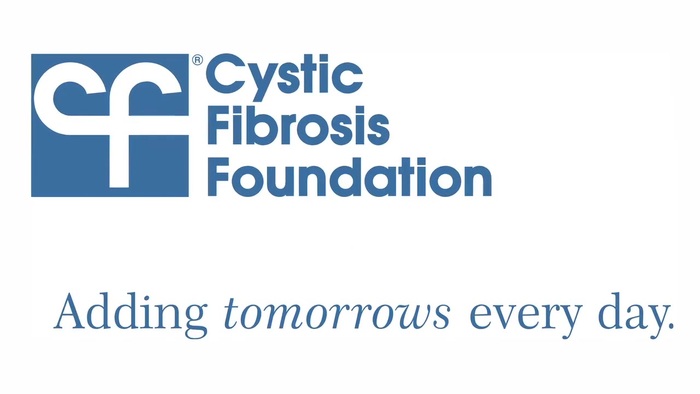 cf
®
Cystic
Fibrosis
Foundation

Adding tomorrows every day.